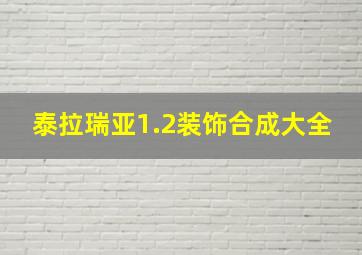 泰拉瑞亚1.2装饰合成大全